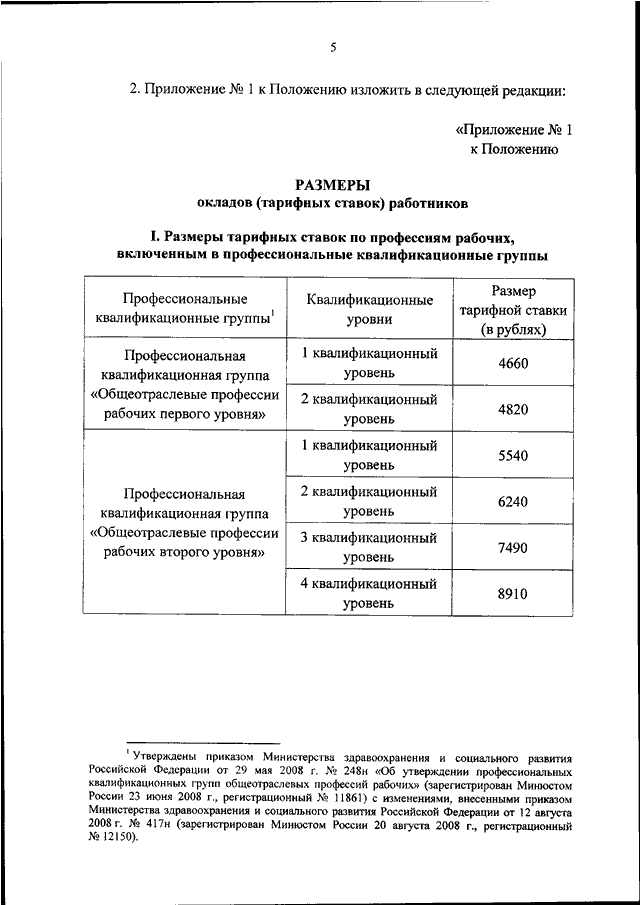 5

2. Приложение № 1 к Положению изложить в следующей редакции:

«Приложение № 1
к Положению

РАЗМЕРЫ
окладов (тарифных ставок) работников

I. Размеры тарифных ставок по профессиям рабочих, включенным в профессиональные квалификационные группы

| Профессиональные квалификационные группы$^1$ | Квалификационные уровни | Размер тарифной ставки (в рублях) |
|---|---|---|
| Профессиональная квалификационная группа «Общеотраслевые профессии рабочих первого уровня» | 1 квалификационный уровень | 4660 |
| | 2 квалификационный уровень | 4820 |
| Профессиональная квалификационная группа «Общеотраслевые профессии рабочих второго уровня» | 1 квалификационный уровень | 5540 |
| | 2 квалификационный уровень | 6240 |
| | 3 квалификационный уровень | 7490 |
| | 4 квалификационный уровень | 8910 |

$^1$ Утверждены приказом Министерства здравоохранения и социального развития Российской Федерации от 29 мая 2008 г. № 248н «Об утверждении профессиональных квалификационных групп общеотраслевых профессий рабочих» (зарегистрирован Минюстом России 23 июня 2008 г., регистрационный № 11861) с изменениями, внесенными приказом Министерства здравоохранения и социального развития Российской Федерации от 12 августа 2008 г. № 417н (зарегистрирован Минюстом России 20 августа 2008 г., регистрационный № 12150).